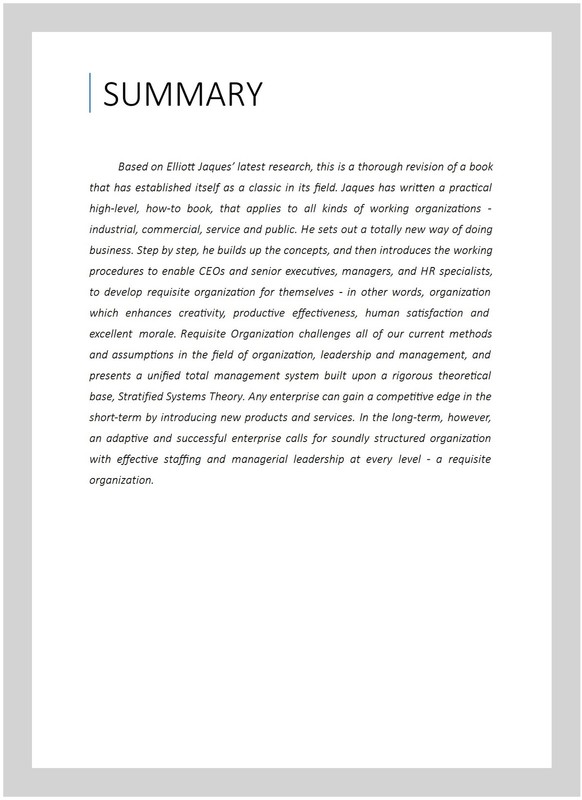 SUMMARY

Based on Elliott Jaques' latest research, this is a thorough revision of a book that has established itself as a classic in its field. Jaques has written a practical high-level, how-to book, that applies to all kinds of working organizations - industrial, commercial, service and public. He sets out a totally new way of doing business. Step by step, he builds up the concepts, and then introduces the working procedures to enable CEOs and senior executives, managers, and HR specialists, to develop requisite organization for themselves - in other words, organization which enhances creativity, productive effectiveness, human satisfaction and excellent morale. Requisite Organization challenges all of our current methods and assumptions in the field of organization, leadership and management, and presents a unified total management system built upon a rigorous theoretical base, Stratified Systems Theory. Any enterprise can gain a competitive edge in the short-term by introducing new products and services. In the long-term, however, an adaptive and successful enterprise calls for soundly structured organization with effective staffing and managerial leadership at every level - a requisite organization.